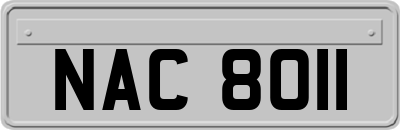 NAC 8011